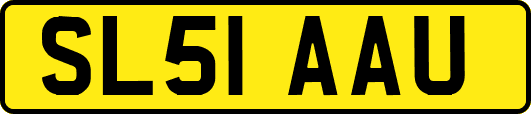 SL51 AAU